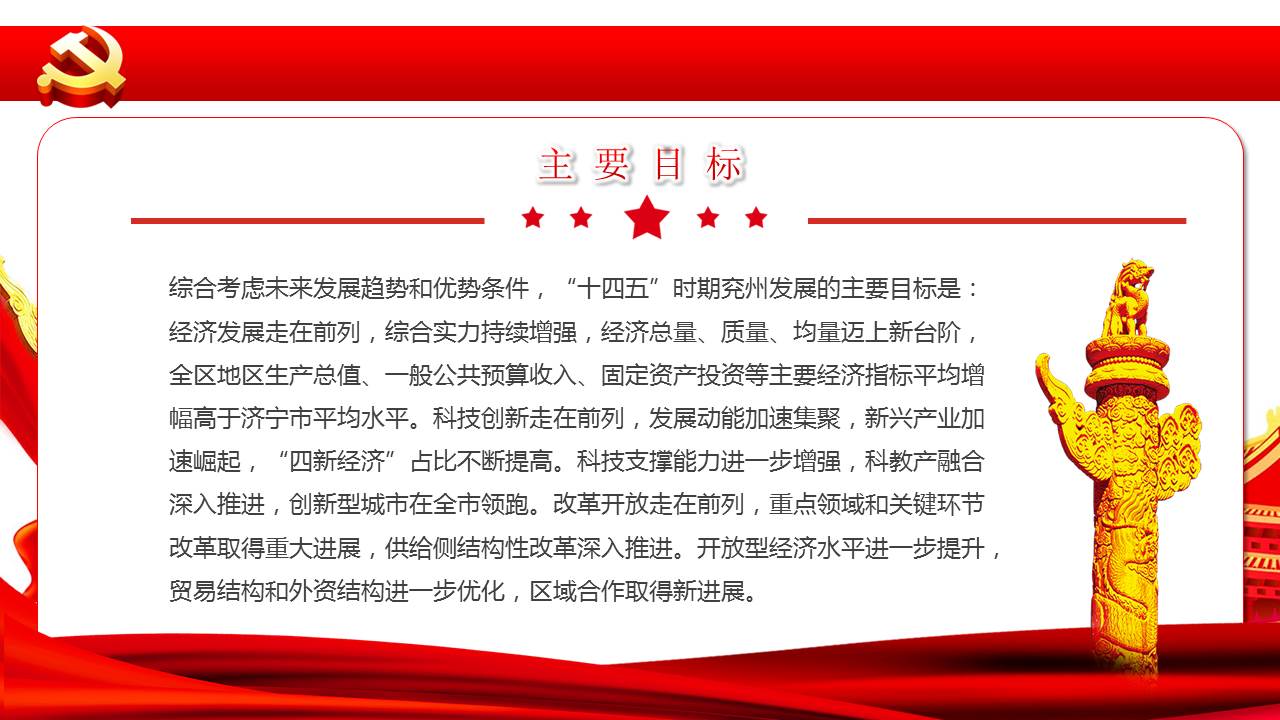 主要目标

综合考虑未来发展趋势和优势条件，“十四五”时期兖州发展的主要目标是：经济发展走在前列，综合实力持续增强，经济总量、质量、均量迈上新台阶，全区地区生产总值、一般公共预算收入、固定资产投资等主要经济指标平均增幅高于济宁市平均水平。科技创新走在前列，发展动能加速集聚，新兴产业加速崛起，“四新经济”占比不断提高。科技支撑能力进一步增强，科教产融合深入推进，创新型城市在全市领跑。改革开放走在前列，重点领域和关键环节改革取得重大进展，供给侧结构性改革深入推进。开放型经济水平进一步提升，贸易结构和外资结构进一步优化，区域合作取得新进展。